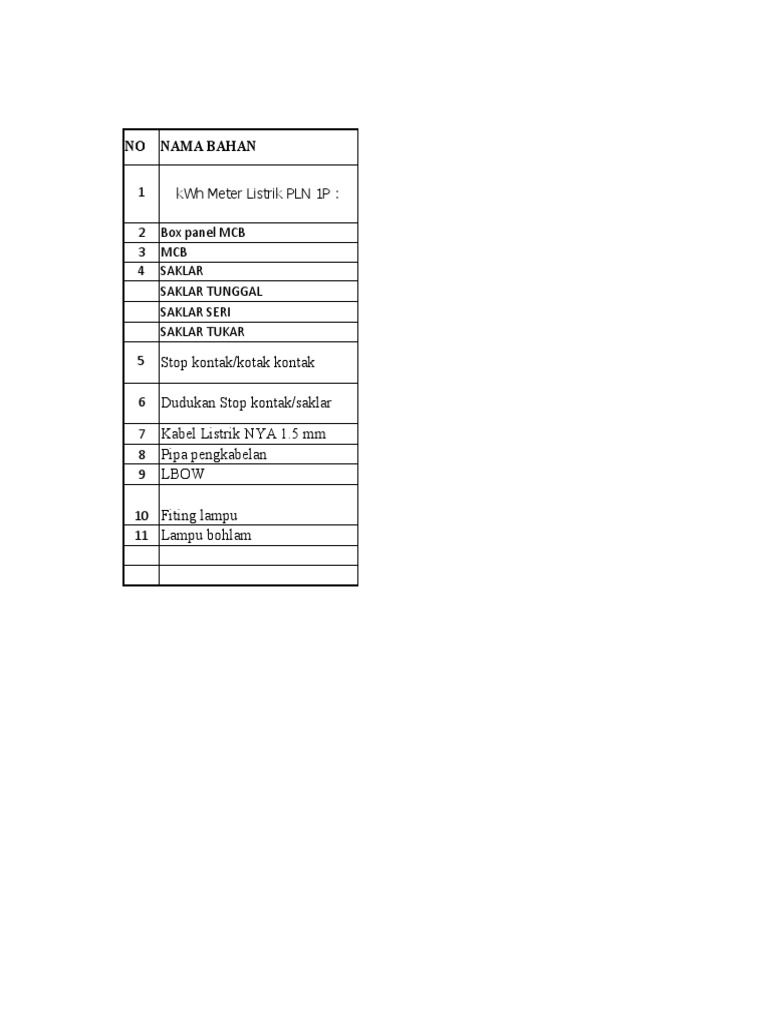 | NO | NAMA BAHAN |
|---|---|
| 1 | kWh Meter Listrik PLN 1P : |
| 2 | Box panel MCB |
| 3 | MCB |
| 4 | SAKLAR |
| | SAKLAR TUNGGAL |
| | SAKLAR SERI |
| | SAKLAR TUKAR |
| 5 | Stop kontak/kotak kontak |
| 6 | Dudukan Stop kontak/saklar |
| 7 | Kabel Listrik NYA 1.5 mm |
| 8 | Pipa pengkabelan |
| 9 | LBOW |
| 10 | Fiting lampu |
| 11 | Lampu bohlam |
| | |
| | |